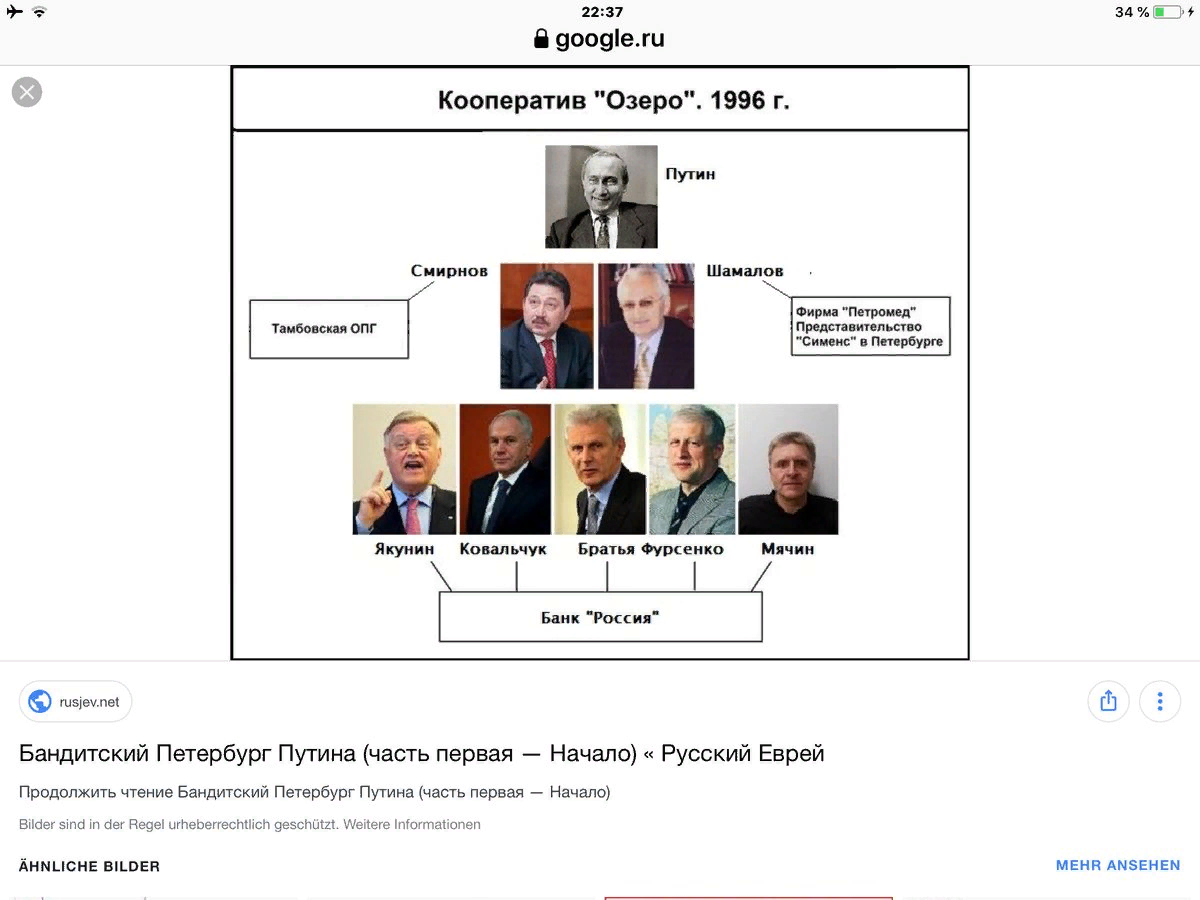 22:37
34 %
google.ru

Кооператив "Озеро". 1996 г.

Путин

Смирнов

Шамалов

Тамбовская ОПГ

Фирма "Петромед" Представительство "Сименс" в Петербурге

Якунин Ковальчук Братья Фурсенко Мячин

Банк "Россия"

rusjev.net

Бандитский Петербург Путина (часть первая — Начало) « Русский Еврей

Продолжить чтение Бандитский Петербург Путина (часть первая — Начало)

Bilder sind in der Regel urheberrechtlich geschützt. Weitere Informationen

ÄHNLICHE BILDER

MEHR ANSEHEN